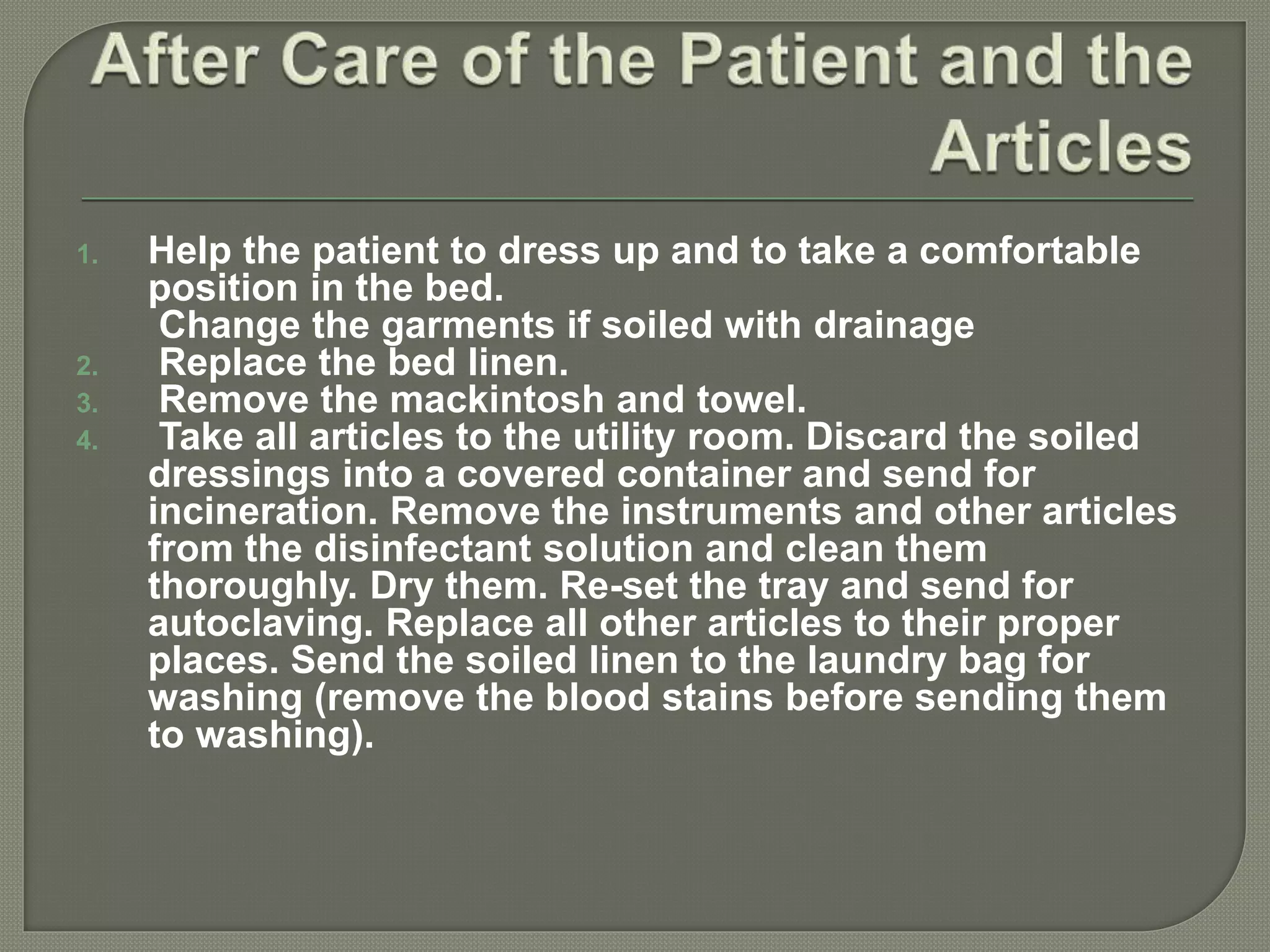 After Care of the Patient and the Articles

1. Help the patient to dress up and to take a comfortable position in the bed.
 Change the garments if soiled with drainage
2. Replace the bed linen.
3. Remove the mackintosh and towel.
4. Take all articles to the utility room. Discard the soiled dressings into a covered container and send for incineration. Remove the instruments and other articles from the disinfectant solution and clean them thoroughly. Dry them. Re-set the tray and send for autoclaving. Replace all other articles to their proper places. Send the soiled linen to the laundry bag for washing (remove the blood stains before sending them to washing).